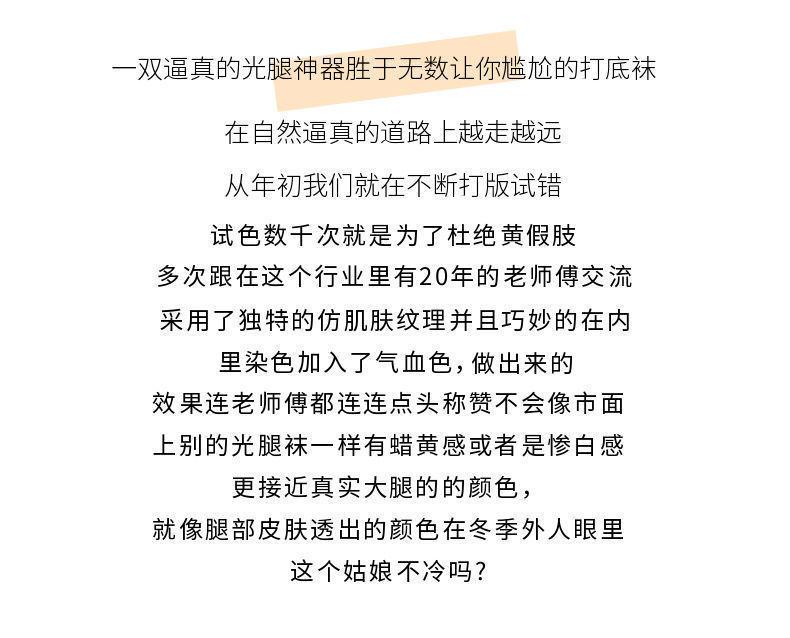 一双逼真的光腿神器胜于无数让你尴尬的打底袜

在自然逼真的道路上越走越远

从年初我们就在不断打版试错

试色数千次就是为了杜绝黄假肢

多次跟在这个行业里有20年的老师傅交流

采用了独特的仿肌肤纹理并且巧妙的在内

里染色加入了气血色，做出来的

效果连老师傅都连连点头称赞不会像市面

上别的光腿袜一样有蜡黄感或者是惨白感

更接近真实大腿的的颜色，

就像腿部皮肤透出的颜色在冬季外人眼里

这个姑娘不冷吗？